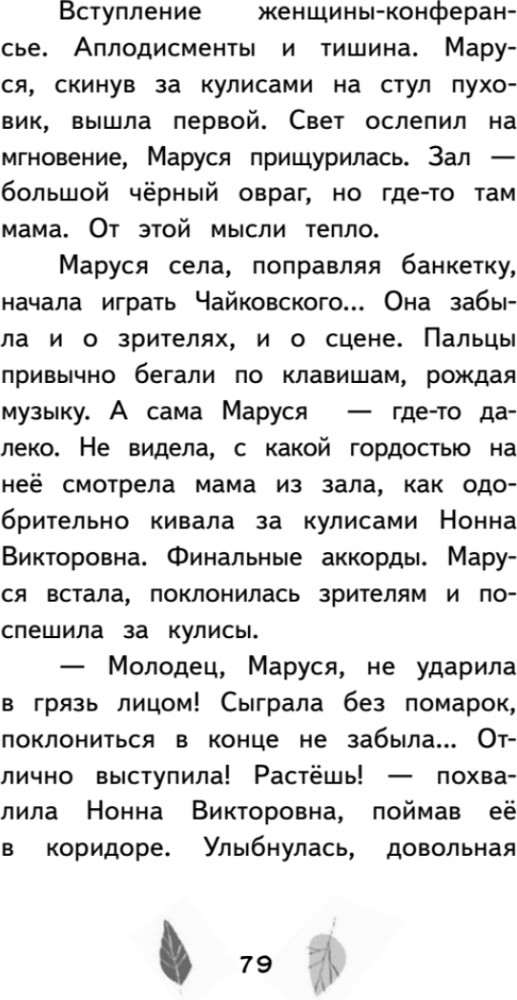 Вступление женщины-конферансье. Аплодисменты и тишина. Маруся, скинув за кулисами на стул пуховик, вышла первой. Свет ослепил на мгновение, Маруся прищурилась. Зал — большой чёрный овраг, но где-то там мама. От этой мысли тепло.

Маруся села, поправляя банкетку, начала играть Чайковского... Она забыла и о зрителях, и о сцене. Пальцы привычно бегали по клавишам, рождая музыку. А сама Маруся — где-то далеко. Не видела, с какой гордостью на неё смотрела мама из зала, как одобрительно кивала за кулисами Нонна Викторовна. Финальные аккорды. Маруся встала, поклонилась зрителям и поспешила за кулисы.

— Молодец, Маруся, не ударила в грязь лицом! Сыграла без помарок, поклониться в конце не забыла... Отлично выступила! Растёшь! — похвалила Нонна Викторовна, поймав её в коридоре. Улыбнулась, довольная

79